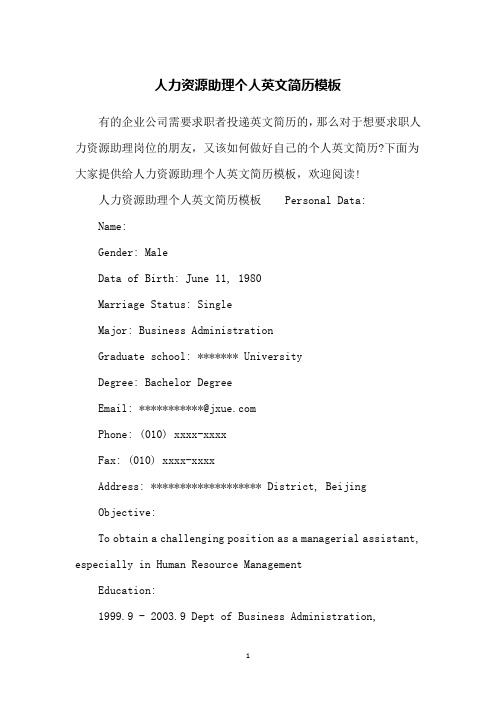 人力资源助理个人英文简历模板

有的企业公司需要求职者投递英文简历的，那么对于想要求职人力资源助理岗位的朋友，又该如何做好自己的个人英文简历?下面为大家提供给人力资源助理个人英文简历模板，欢迎阅读!

人力资源助理个人英文简历模板 Personal Data:

Name:

Gender: Male

Data of Birth: June 11, 1980

Marriage Status: Single

Major: Business Administration

Graduate school: ******* University

Degree: Bachelor Degree

Email: ***********@jxue.com

Phone: (010) xxxx-xxxx

Fax: (010) xxxx-xxxx

Address: ******************* District, Beijing

Objective:

To obtain a challenging position as a managerial assistant, especially in Human Resource Management

Education:

1999.9 - 2003.9 Dept of Business Administration,

1